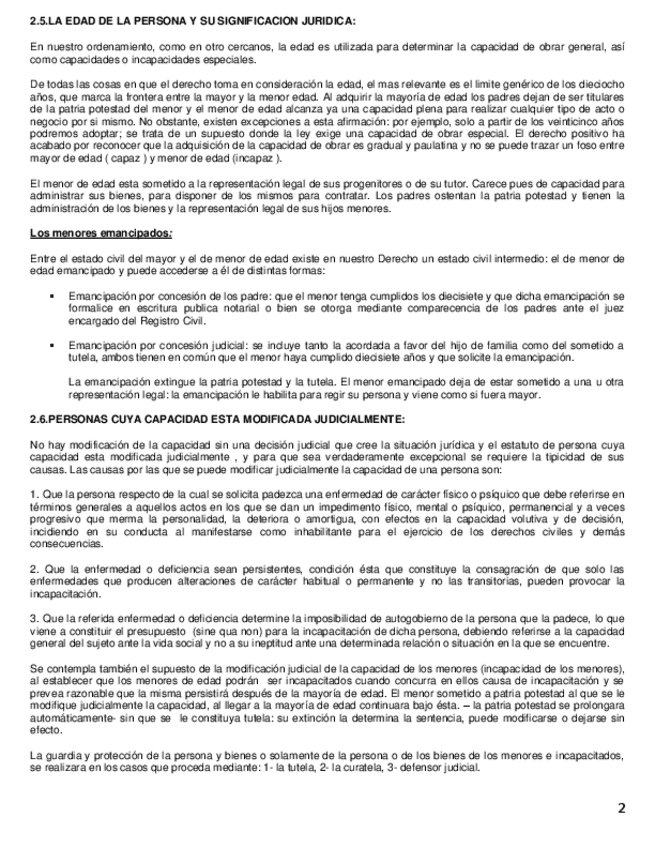 2.5.LA EDAD DE LA PERSONA Y SU SIGNIFICACION JURIDICA:

En nuestro ordenamiento, como en otro cercanos, la edad es utilizada para determinar la capacidad de obrar general, así como capacidades o incapacidades especiales.

De todas las cosas en que el derecho toma en consideración la edad, el mas relevante es el limite genérico de los dieciocho años, que marca la frontera entre la mayor y la menor edad. Al adquirir la mayoría de edad los padres dejan de ser titulares de la patria potestad del menor y el menor de edad alcanza ya una capacidad plena para realizar cualquier tipo de acto o negocio por si mismo. No obstante, existen excepciones a esta afirmación: por ejemplo, solo a partir de los veinticinco años podremos adoptar; se trata de un supuesto donde la ley exige una capacidad de obrar especial. El derecho positivo ha acabado por reconocer que la adquisición de la capacidad de obrar es gradual y paulatina y no se puede trazar un foso entre mayor de edad ( capaz ) y menor de edad (incapaz ).

El menor de edad esta sometido a la representación legal de sus progenitores o de su tutor. Carece pues de capacidad para administrar sus bienes, para disponer de los mismos para contratar. Los padres ostentan la patria potestad y tienen la administración de los bienes y la representación legal de sus hijos menores.

Los menores emancipados:

Entre el estado civil del mayor y el de menor de edad existe en nuestro Derecho un estado civil intermedio: el de menor de edad emancipado y puede accederse a él de distintas formas:

▪ Emancipación por concesión de los padre: que el menor tenga cumplidos los diecisiete y que dicha emancipación se formalice en escritura publica notarial o bien se otorga mediante comparecencia de los padres ante el juez encargado del Registro Civil.

▪ Emancipación por concesión judicial: se incluye tanto la acordada a favor del hijo de familia como del sometido a tutela, ambos tienen en común que el menor haya cumplido diecisiete años y que solicite la emancipación.

La emancipación extingue la patria potestad y la tutela. El menor emancipado deja de estar sometido a una u otra representación legal: la emancipación le habilita para regir su persona y viene como si fuera mayor.

2.6.PERSONAS CUYA CAPACIDAD ESTA MODIFICADA JUDICIALMENTE:

No hay modificación de la capacidad sin una decisión judicial que cree la situación jurídica y el estatuto de persona cuya capacidad esta modificada judicialmente , y para que sea verdaderamente excepcional se requiere la tipicidad de sus causas. Las causas por las que se puede modificar judicialmente la capacidad de una persona son:

1. Que la persona respecto de la cual se solicita padezca una enfermedad de carácter físico o psíquico que debe referirse en términos generales a aquellos actos en los que se dan un impedimento físico, mental o psíquico, permanencial y a veces progresivo que merma la personalidad, la deteriora o amortigua, con efectos en la capacidad volutiva y de decisión, incidiendo en su conducta al manifestarse como inhabilitante para el ejercicio de los derechos civiles y demás consecuencias.

2. Que la enfermedad o deficiencia sean persistentes, condición ésta que constituye la consagración de que solo las enfermedades que producen alteraciones de carácter habitual o permanente y no las transitorias, pueden provocar la incapacitación.

3. Que la referida enfermedad o deficiencia determine la imposibilidad de autogobierno de la persona que la padece, lo que viene a constituir el presupuesto (sine qua non) para la incapacitación de dicha persona, debiendo referirse a la capacidad general del sujeto ante la vida social y no a su ineptitud ante una determinada relación o situación en la que se encuentre.

Se contempla también el supuesto de la modificación judicial de la capacidad de los menores (incapacidad de los menores), al establecer que los menores de edad podrán ser incapacitados cuando concurra en ellos causa de incapacitación y se prevea razonable que la misma persistirá después de la mayoría de edad. El menor sometido a patria potestad al que se le modifique judicialmente la capacidad, al llegar a la mayoría de edad continuara bajo ésta. – la patria potestad se prolongara automáticamente- sin que se le constituya tutela: su extinción la determina la sentencia, puede modificarse o dejarse sin efecto.

La guardia y protección de la persona y bienes o solamente de la persona o de los bienes de los menores e incapacitados, se realizara en los casos que proceda mediante: 1- la tutela, 2- la curatela, 3- defensor judicial.

2